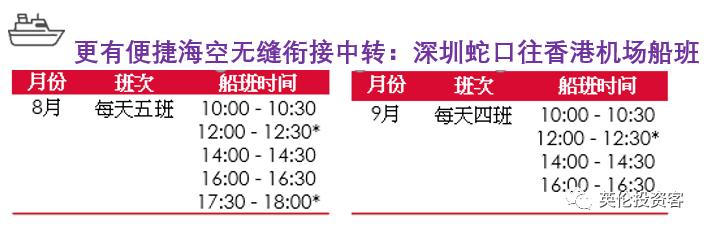 更有便捷海空无缝衔接中转：深圳蛇口往香港机场船班

| 月份 | 班次 | 船班时间 |
|---|---|---|
| 8月 | 每天五班 | 10:00 - 10:30 |
| | | 12:00 - 12:30* |
| | | 14:00 - 14:30 |
| | | 16:00 - 16:30 |
| | | 17:30 - 18:00* |

| 月份 | 班次 | 船班时间 |
|---|---|---|
| 9月 | 每天四班 | 10:00 - 10:30 |
| | | 12:00 - 12:30* |
| | | 14:00 - 14:30 |
| | | 16:00 - 16:30 |

英伦投资客